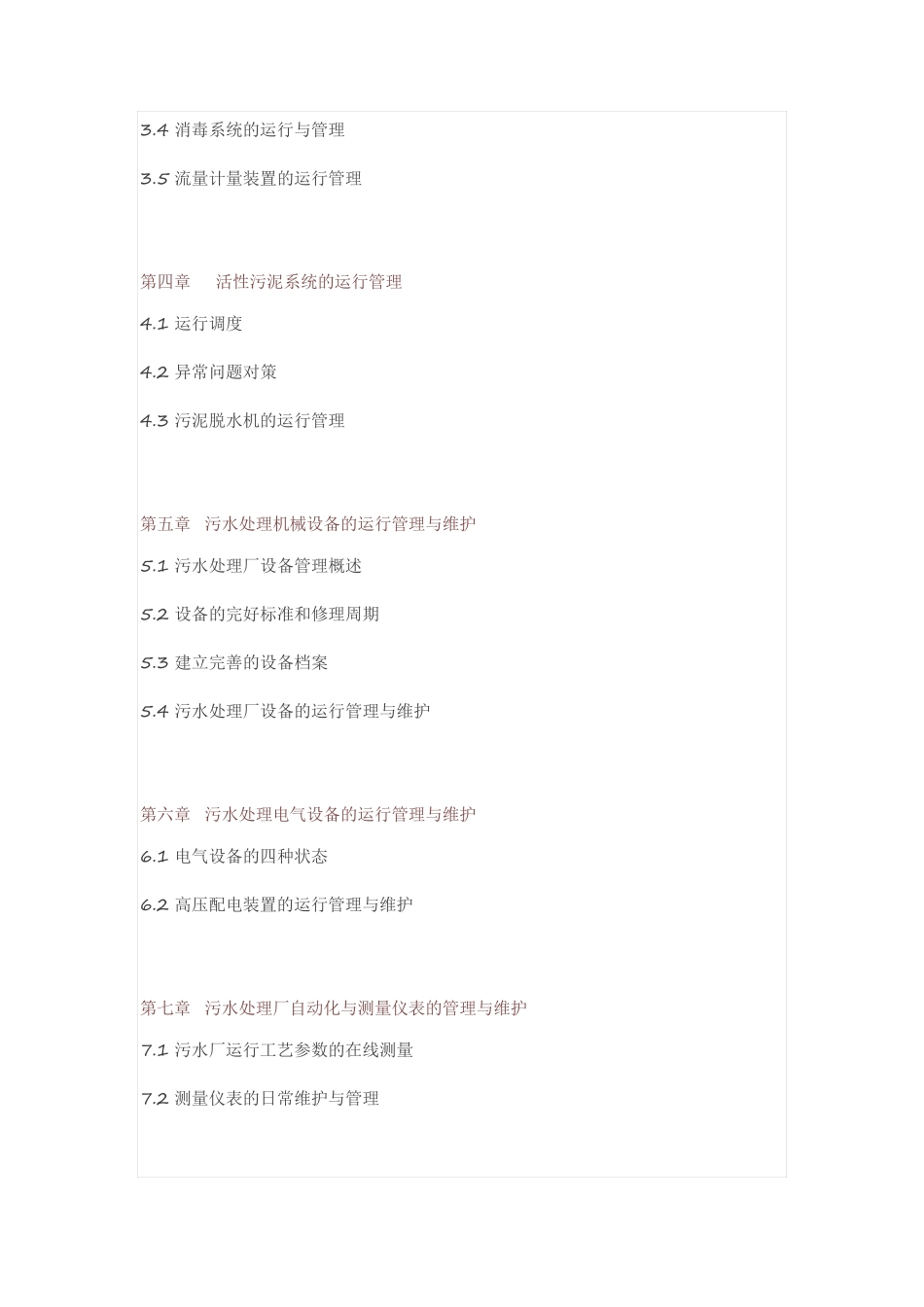 3.4 消毒系统的运行与管理

3.5 流量计量装置的运行管理

第四章　活性污泥系统的运行管理

4.1 运行调度

4.2 异常问题对策

4.3 污泥脱水机的运行管理

第五章　污水处理机械设备的运行管理与维护

5.1 污水处理厂设备管理概述

5.2 设备的完好标准和修理周期

5.3 建立完善的设备档案

5.4 污水处理厂设备的运行管理与维护

第六章　污水处理电气设备的运行管理与维护

6.1 电气设备的四种状态

6.2 高压配电装置的运行管理与维护

第七章　污水处理厂自动化与测量仪表的管理与维护

7.1 污水厂运行工艺参数的在线测量

7.2 测量仪表的日常维护与管理